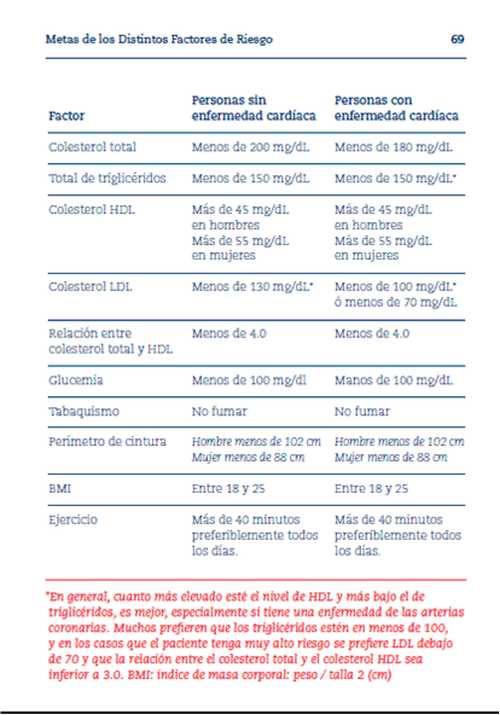 Metas de los Distintos Factores de Riesgo 69

| Factor | Personas sin enfermedad cardíaca | Personas con enfermedad cardíaca |
|---|---|---|
| Colesterol total | Menos de 200 mg/dL | Menos de 180 mg/dL |
| Total de triglicéridos | Menos de 150 mg/dL | Menos de 150 mg/dL* |
| Colesterol HDL | Más de 45 mg/dL en hombres Más de 55 mg/dL en mujeres | Más de 45 mg/dL en hombres Más de 55 mg/dL en mujeres |
| Colesterol LDL | Menos de 130 mg/dL* | Menos de 100 mg/dL* ó menos de 70 mg/dL |
| Relación entre colesterol total y HDL | Menos de 4.0 | Menos de 4.0 |
| Glucemia | Menos de 100 mg/dl | Manos de 100 mg/dL |
| Tabaquismo | No fumar | No fumar |
| Perímetro de cintura | Hombre menos de 102 cm Mujer menos de 88 cm | Hombre menos de 102 cm Mujer menos de 88 cm |
| BMI | Entre 18 y 25 | Entre 18 y 25 |
| Ejercicio | Más de 40 minutos preferiblemente todos los días. | Más de 40 minutos preferiblemente todos los días. |

*En general, cuanto más elevado esté el nivel de HDL y más bajo el de triglicéridos, es mejor, especialmente si tiene una enfermedad de las arterias coronarias. Muchos prefieren que los triglicéridos estén en menos de 100, y en los casos que el paciente tenga muy alto riesgo se prefiere LDL debajo de 70 y que la relación entre el colesterol total y el colesterol HDL sea inferior a 3.0. BMI: índice de masa corporal: peso / talla 2 (cm)